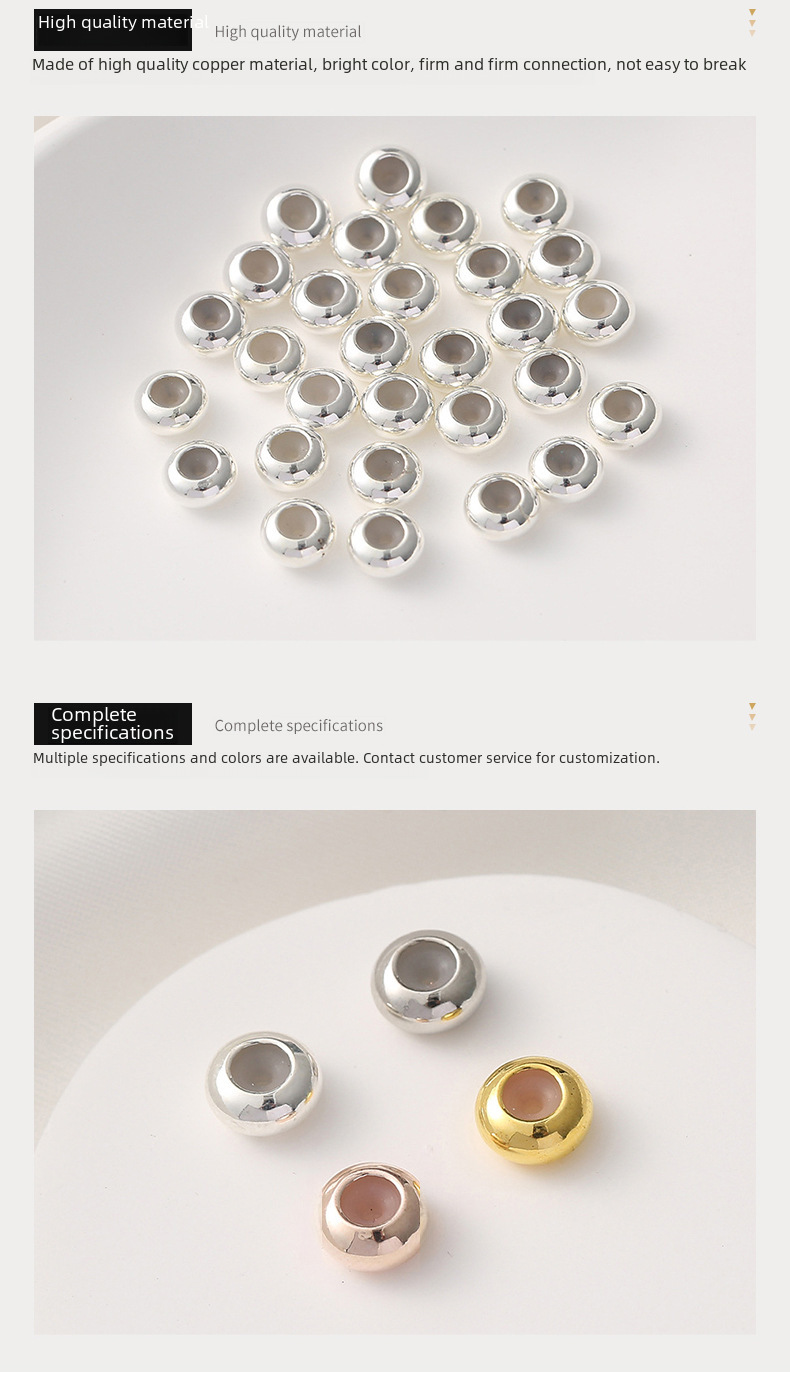 High quality material

High quality material

Made of high quality copper material, bright color, firm and firm connection, not easy to break

Complete specifications

Complete specifications

Multiple specifications and colors are available. Contact customer service for customization.